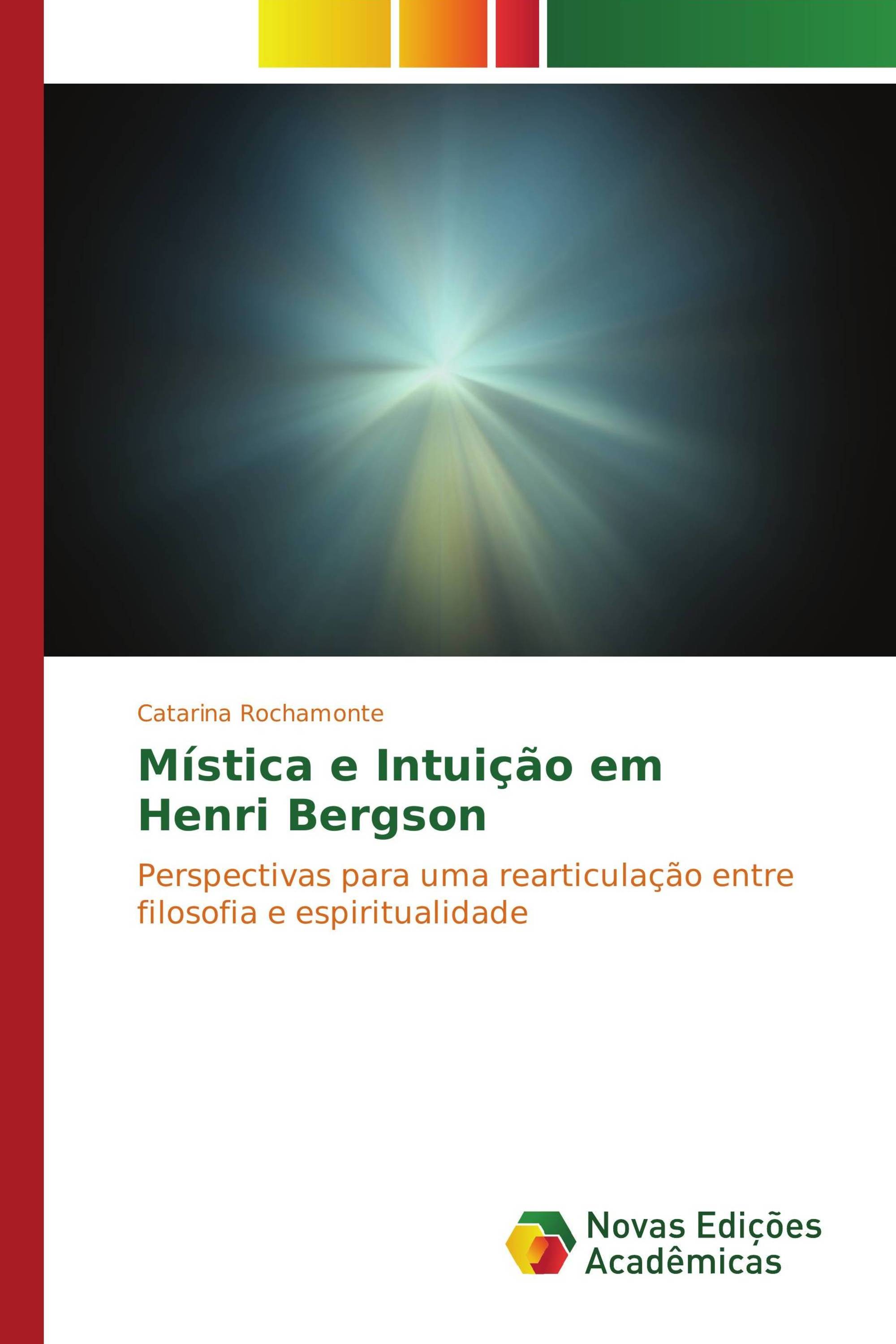 Catarina Rochamonte

Mística e Intuição em Henri Bergson

Perspectivas para uma rearticulação entre filosofia e espiritualidade

Novas Edições Acadêmicas